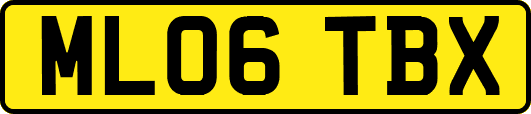 ML06 TBX